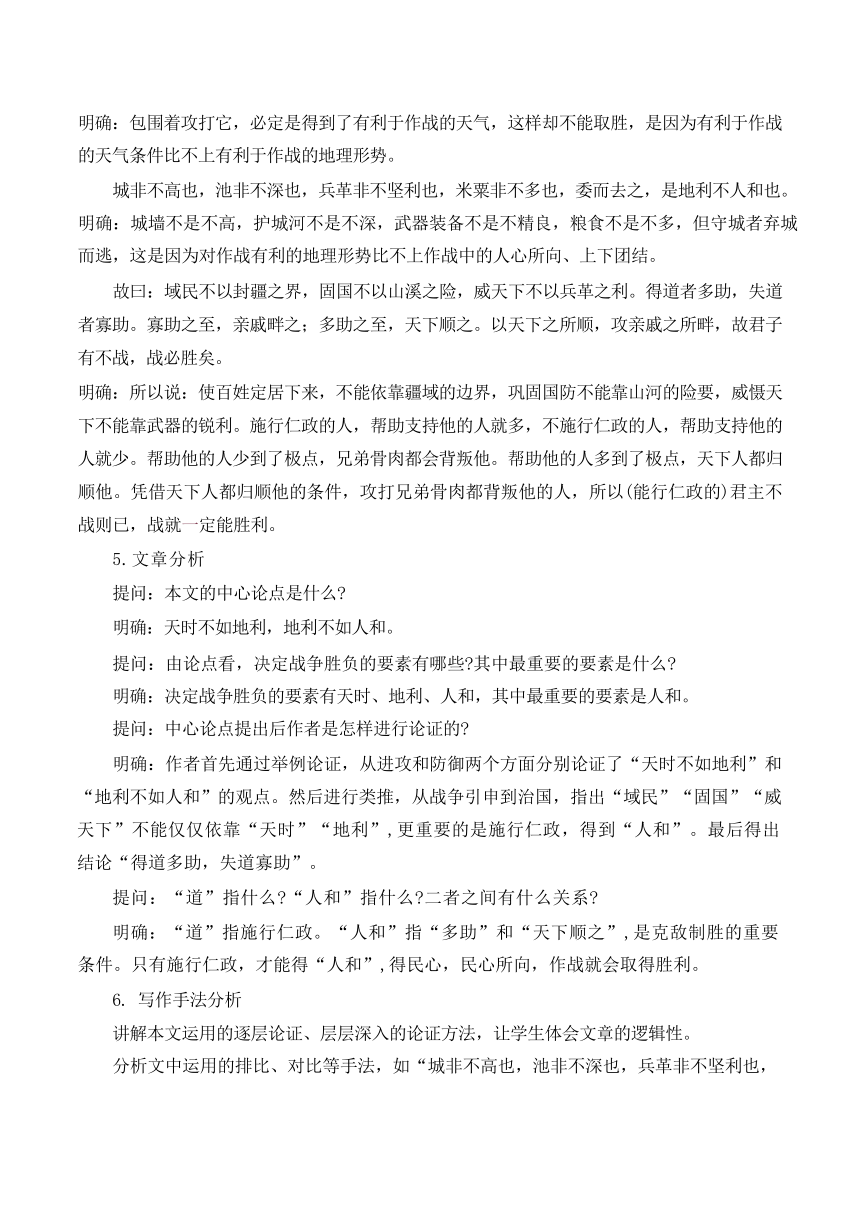 明确：包围着攻打它，必定是得到了有利于作战的天气，这样却不能取胜，是因为有利于作战的天气条件比不上有利于作战的地理形势。

城非不高也，池非不深也，兵革非不坚利也，米粟非不多也，委而去之，是地利不人和也。
明确：城墙不是不高，护城河不是不深，武器装备不是不精良，粮食不是不多，但守城者弃城而逃，这是因为对作战有利的地理形势比不上作战中的人心所向、上下团结。

故曰：域民不以封疆之界，固国不以山溪之险，威天下不以兵革之利。得道者多助，失道者寡助。寡助之至，亲戚畔之；多助之至，天下顺之。以天下之所顺，攻亲戚之所畔，故君子有不战，战必胜矣。
明确：所以说：使百姓定居下来，不能依靠疆域的边界，巩固国防不能靠山河的险要，威慑天下不能靠武器的锐利。施行仁政的人，帮助支持他的人就多，不施行仁政的人，帮助支持他的人就少。帮助他的人少到了极点，兄弟骨肉都会背叛他。帮助他的人多到了极点，天下人都归顺他。凭借天下人都归顺他的条件，攻打兄弟骨肉都背叛他的人，所以(能行仁政的)君主不战则已，战就一定能胜利。

5.文章分析

提问：本文的中心论点是什么?

明确：天时不如地利，地利不如人和。

提问：由论点看，决定战争胜负的要素有哪些?其中最重要的要素是什么?

明确：决定战争胜负的要素有天时、地利、人和，其中最重要的要素是人和。

提问：中心论点提出后作者是怎样进行论证的?

明确：作者首先通过举例论证，从进攻和防御两个方面分别论证了“天时不如地利”和“地利不如人和”的观点。然后进行类推，从战争引申到治国，指出“域民”“固国”“威天下”不能仅仅依靠“天时”“地利”,更重要的是施行仁政，得到“人和”。最后得出结论“得道多助，失道寡助”。

提问：“道”指什么?“人和”指什么?二者之间有什么关系?

明确：“道”指施行仁政。“人和”指“多助”和“天下顺之”,是克敌制胜的重要条件。只有施行仁政，才能得“人和”,得民心，民心所向，作战就会取得胜利。

6. 写作手法分析

讲解本文运用的逐层论证、层层深入的论证方法，让学生体会文章的逻辑性。

分析文中运用的排比、对比等手法，如“城非不高也，池非不深也，兵革非不坚利也，